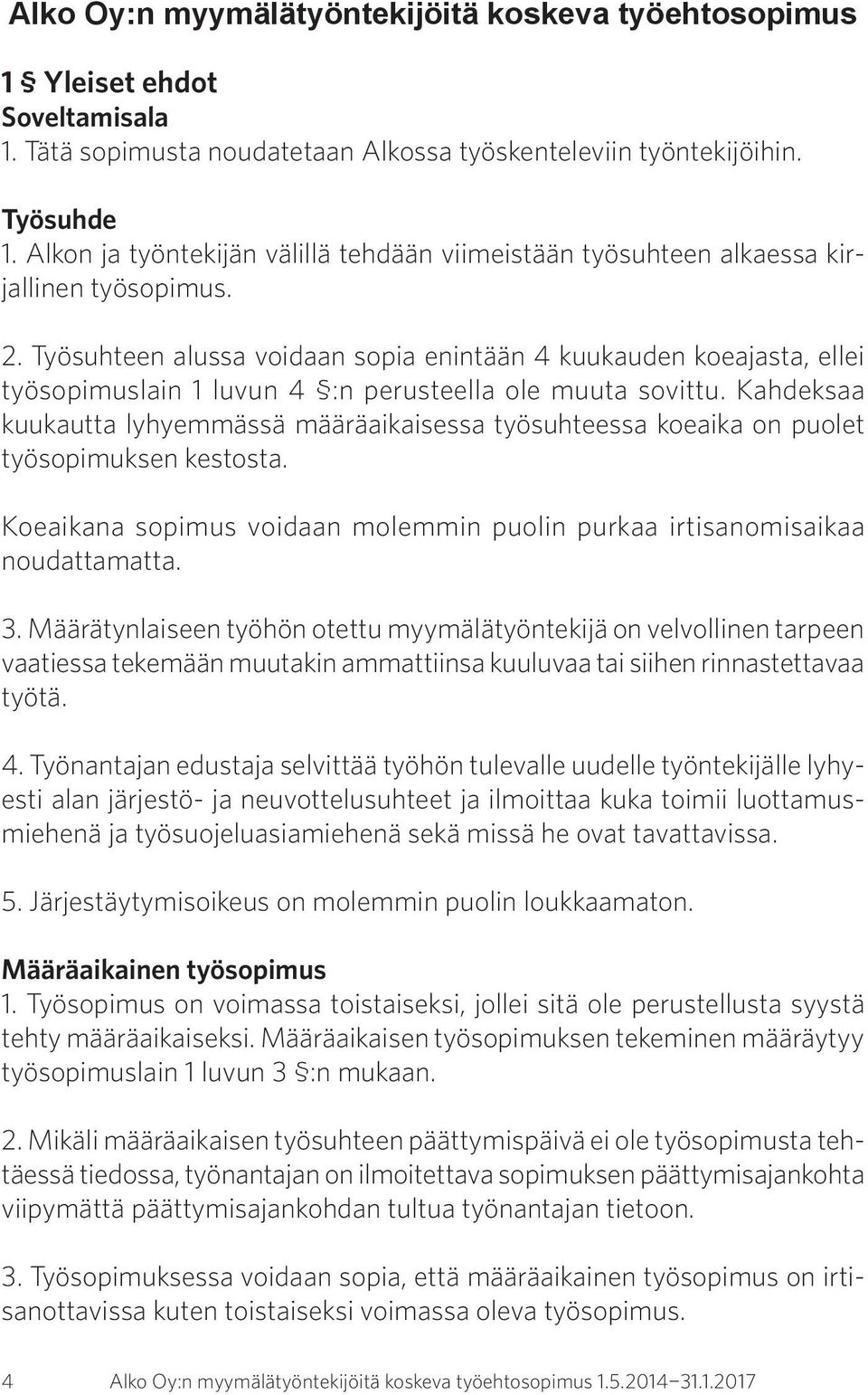 Alko Oy:n myymälätyöntekijöitä koskeva työehtosopimus

1 § Yleiset ehdot
Soveltamisala
1. Tätä sopimusta noudatetaan Alkossa työskenteleviin työntekijöihin.

Työsuhde
1. Alkon ja työntekijän välillä tehdään viimeistään työsuhteen alkaessa kirjallinen työsopimus.

2. Työsuhteen alussa voidaan sopia enintään 4 kuukauden koeajasta, ellei työsopimuslain 1 luvun 4 §:n perusteella ole muuta sovittu. Kahdeksaa kuukautta lyhyemmässä määräaikaisessa työsuhteessa koeaika on puolet työsopimuksen kestosta.

Koeaikana sopimus voidaan molemmin puolin purkaa irtisanomisaikaa noudattamatta.

3. Määrätynlaiseen työhön otettu myymälätyöntekijä on velvollinen tarpeen vaatiessa tekemään muutakin ammattiinsa kuuluvaa tai siihen rinnastettavaa työtä.

4. Työnantajan edustaja selvittää työhön tulevalle uudelle työntekijälle lyhyesti alan järjestö- ja neuvottelusuhteet ja ilmoittaa kuka toimii luottamusmiehenä ja työsuojeluasiamiehenä sekä missä he ovat tavattavissa.

5. Järjestäytymisoikeus on molemmin puolin loukkaamaton.

Määräaikainen työsopimus
1. Työsopimus on voimassa toistaiseksi, jollei sitä ole perustellusta syystä tehty määräaikaiseksi. Määräaikaisen työsopimuksen tekeminen määräytyy työsopimuslain 1 luvun 3 §:n mukaan.

2. Mikäli määräaikaisen työsuhteen päättymispäivä ei ole työsopimusta tehtäessä tiedossa, työnantajan on ilmoitettava sopimuksen päättymisajankohta viipymättä päättymisajankohdan tultua työnantajan tietoon.

3. Työsopimuksessa voidaan sopia, että määräaikainen työsopimus on irtisanottavissa kuten toistaiseksi voimassa oleva työsopimus.

4 Alko Oy:n myymälätyöntekijöitä koskeva työehtosopimus 1.5.2014–31.1.2017